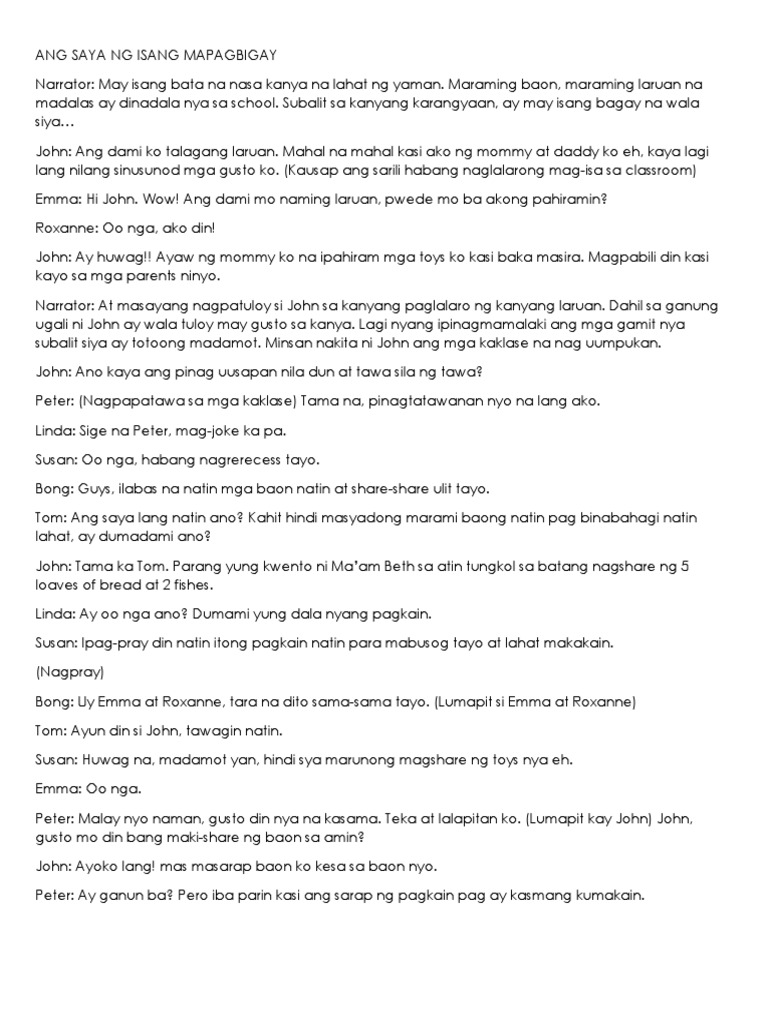 ANG SAYA NG ISANG MAPAGBIGAY

Narrator: May isang bata na nasa kanya na lahat ng yaman. Maraming baon, maraming laruan na madalas ay dinadala nya sa school. Subalit sa kanyang karangyaan, ay may isang bagay na wala siya…

John: Ang dami ko talagang laruan. Mahal na mahal kasi ako ng mommy at daddy ko eh, kaya lagi lang nilang sinusunod mga gusto ko. (Kausap ang sarili habang naglalarong mag-isa sa classroom)

Emma: Hi John. Wow! Ang dami mo naming laruan, pwede mo ba akong pahiramin?

Roxanne: Oo nga, ako din!

John: Ay huwag!! Ayaw ng mommy ko na ipahiram mga toys ko kasi baka masira. Magpabili din kasi kayo sa mga parents ninyo.

Narrator: At masayang nagpatuloy si John sa kanyang paglalaro ng kanyang laruan. Dahil sa ganung ugali ni John ay wala tuloy may gusto sa kanya. Lagi nyang ipinagmamalaki ang mga gamit nya subalit siya ay totoong madamot. Minsan nakita ni John ang mga kaklase na nag uumpukan.

John: Ano kaya ang pinag uusapan nila dun at tawa sila ng tawa?

Peter: (Nagpapatawa sa mga kaklase) Tama na, pinagtatawanan nyo na lang ako.

Linda: Sige na Peter, mag-joke ka pa.

Susan: Oo nga, habang nagrerecess tayo.

Bong: Guys, ilabas na natin mga baon natin at share-share ulit tayo.

Tom: Ang saya lang natin ano? Kahit hindi masyadong marami baong natin pag binabahagi natin lahat, ay dumadami ano?

John: Tama ka Tom. Parang yung kwento ni Ma'am Beth sa atin tungkol sa batang nagshare ng 5 loaves of bread at 2 fishes.

Linda: Ay oo nga ano? Dumami yung dala nyang pagkain.

Susan: Ipag-pray din natin itong pagkain natin para mabusog tayo at lahat makakain.

(Nagpray)

Bong: Uy Emma at Roxanne, tara na dito sama-sama tayo. (Lumapit si Emma at Roxanne)

Tom: Ayun din si John, tawagin natin.

Susan: Huwag na, madamot yan, hindi sya marunong magshare ng toys nya eh.

Emma: Oo nga.

Peter: Malay nyo naman, gusto din nya na kasama. Teka at lalapitan ko. (Lumapit kay John) John, gusto mo din bang maki-share ng baon sa amin?

John: Ayoko lang! mas masarap baon ko kesa sa baon nyo.

Peter: Ay ganun ba? Pero iba parin kasi ang sarap ng pagkain pag ay kasmang kumakain.